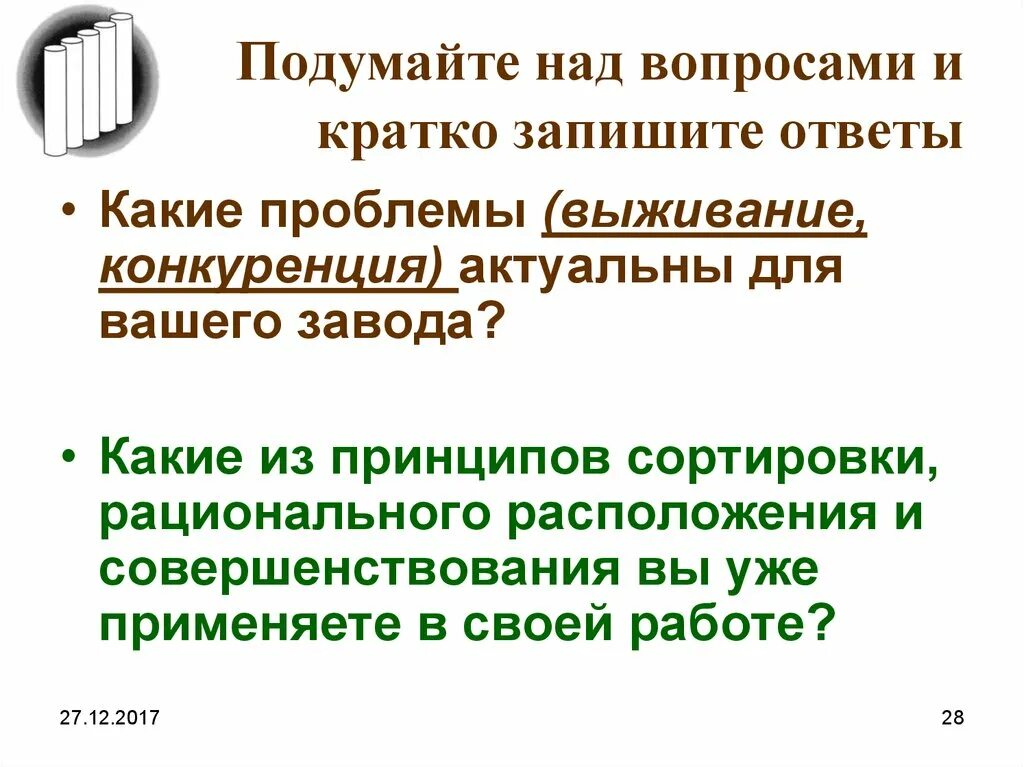 Подумайте над вопросами и кратко запишите ответы

• Какие проблемы (выживание, конкуренция) актуальны для вашего завода?

• Какие из принципов сортировки, рационального расположения и совершенствования вы уже применяете в своей работе?

27.12.2017

28